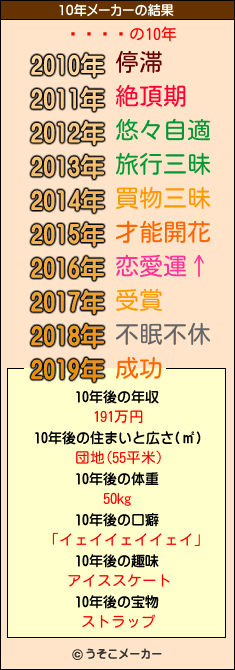 10年メーカーの結果

・・・・の10年

2010年 停滞
2011年 絶頂期
2012年 悠々自適
2013年 旅行三昧
2014年 買物三昧
2015年 才能開花
2016年 恋愛運↑
2017年 受賞
2018年 不眠不休
2019年 成功

10年後の年収
191万円
10年後の住まいと広さ(㎡)
団地(55平米)
10年後の体重
50kg
10年後の口癖
「イェイイェイイェイ」
10年後の趣味
アイススケート
10年後の宝物
ストラップ

© うそこメーカー